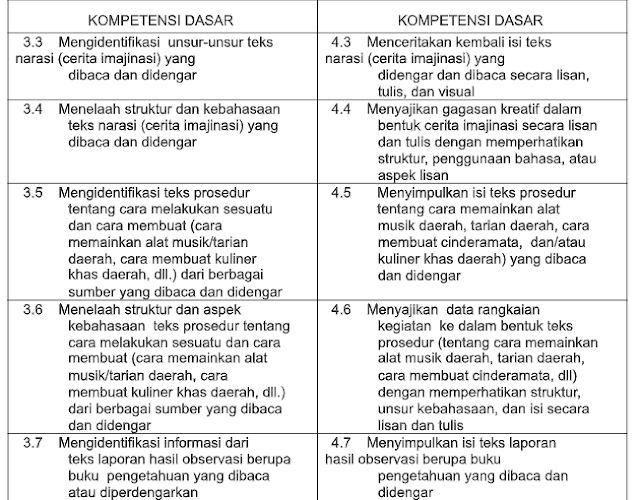 | KOMPETENSI DASAR | KOMPETENSI DASAR |
|---|---|
| 3.3 Mengidentifikasi unsur-unsur teks narasi (cerita imajinasi) yang dibaca dan didengar | 4.3 Menceritakan kembali isi teks narasi (cerita imajinasi) yang didengar dan dibaca secara lisan, tulis, dan visual |
| 3.4 Menelaah struktur dan kebahasaan teks narasi (cerita imajinasi) yang dibaca dan didengar | 4.4 Menyajikan gagasan kreatif dalam bentuk cerita imajinasi secara lisan dan tulis dengan memperhatikan struktur, penggunaan bahasa, atau aspek lisan |
| 3.5 Mengidentifikasi teks prosedur tentang cara melakukan sesuatu dan cara membuat (cara memainkan alat musik/tarian daerah, cara membuat kuliner khas daerah, dll.) dari berbagai sumber yang dibaca dan didengar | 4.5 Menyimpulkan isi teks prosedur tentang cara memainkan alat musik daerah, tarian daerah, cara membuat cinderamata, dan/atau kuliner khas daerah) yang dibaca dan didengar |
| 3.6 Menelaah struktur dan aspek kebahasaan teks prosedur tentang cara melakukan sesuatu dan cara membuat (cara memainkan alat musik/tarian daerah, cara membuat kuliner khas daerah, dll.) dari berbagai sumber yang dibaca dan didengar | 4.6 Menyajikan data rangkaian kegiatan ke dalam bentuk teks prosedur (tentang cara memainkan alat musik daerah, tarian daerah, cara membuat cinderamata, dll) dengan memperhatikan struktur, unsur kebahasaan, dan isi secara lisan dan tulis |
| 3.7 Mengidentifikasi informasi dari teks laporan hasil observasi berupa buku pengetahuan yang dibaca atau diperdengarkan | 4.7 Menyimpulkan isi teks laporan hasil observasi berupa buku pengetahuan yang dibaca dan didengar |